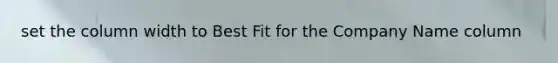 set the column width to Best Fit for the Company Name column